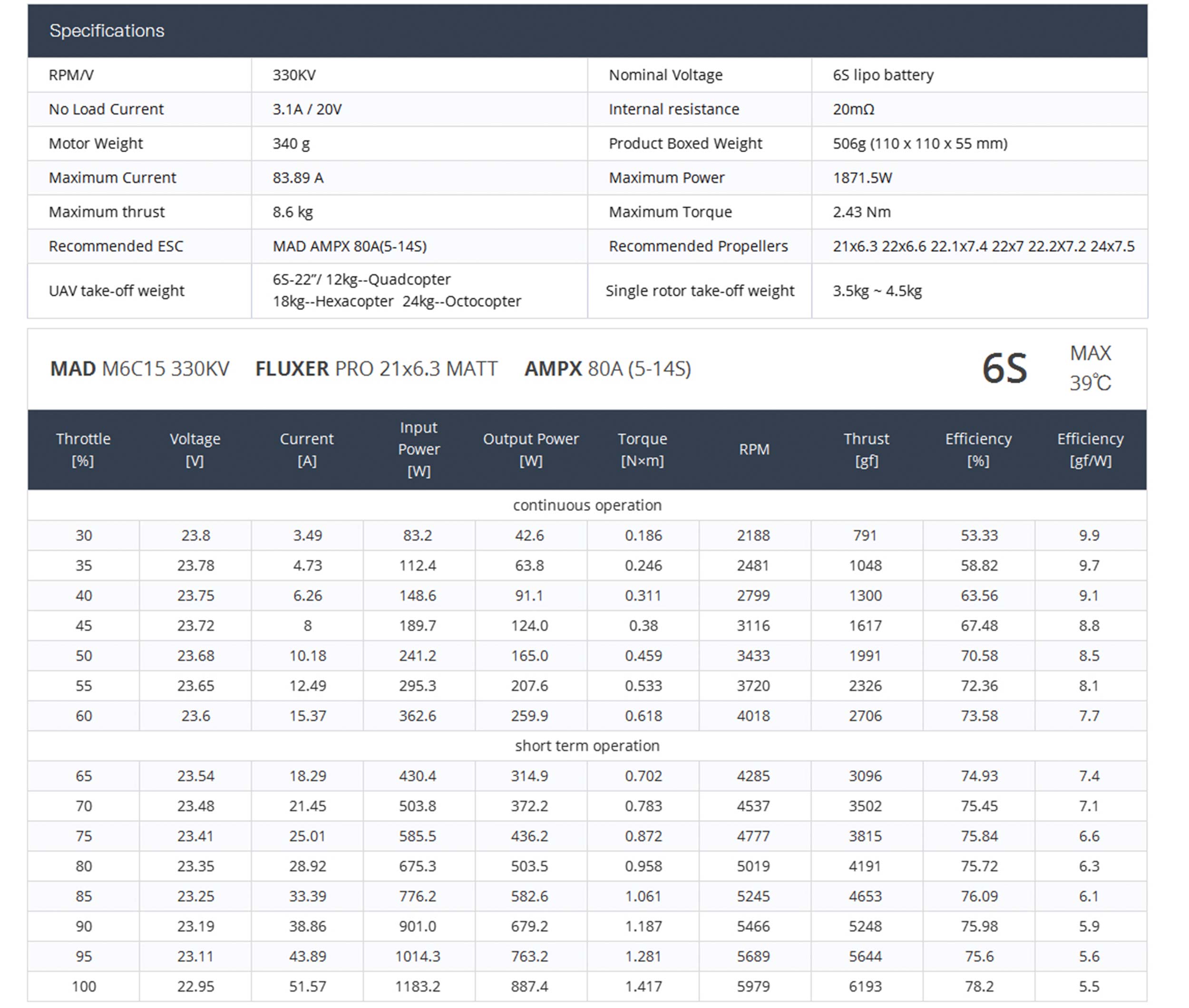 Specifications

| RPM/V | 330KV | Nominal Voltage | 6S lipo battery |
|---|---|---|---|
| No Load Current | 3.1A / 20V | Internal resistance | 20mΩ |
| Motor Weight | 340 g | Product Boxed Weight | 506g (110 x 110 x 55 mm) |
| Maximum Current | 83.89 A | Maximum Power | 1871.5W |
| Maximum thrust | 8.6 kg | Maximum Torque | 2.43 Nm |
| Recommended ESC | MAD AMPX 80A(5-14S) | Recommended Propellers | 21x6.3 22x6.6 22.1x7.4 22x7 22.2X7.2 24x7.5 |
| UAV take-off weight | 6S-22"/ 12kg--Quadcopter 18kg--Hexacopter 24kg--Octocopter | Single rotor take-off weight | 3.5kg ~ 4.5kg |

MAD M6C15 330KV FLUXER PRO 21x6.3 MATT AMPX 80A (5-14S) 6S MAX 39℃

| Throttle [%] | Voltage [V] | Current [A] | Input Power [W] | Output Power [W] | Torque [N×m] | RPM | Thrust [gf] | Efficiency [%] | Efficiency [gf/W] |
|---|---|---|---|---|---|---|---|---|---|
| continuous operation | | | | | | | | | |
| 30 | 23.8 | 3.49 | 83.2 | 42.6 | 0.186 | 2188 | 791 | 53.33 | 9.9 |
| 35 | 23.78 | 4.73 | 112.4 | 63.8 | 0.246 | 2481 | 1048 | 58.82 | 9.7 |
| 40 | 23.75 | 6.26 | 148.6 | 91.1 | 0.311 | 2799 | 1300 | 63.56 | 9.1 |
| 45 | 23.72 | 8 | 189.7 | 124.0 | 0.38 | 3116 | 1617 | 67.48 | 8.8 |
| 50 | 23.68 | 10.18 | 241.2 | 165.0 | 0.459 | 3433 | 1991 | 70.58 | 8.5 |
| 55 | 23.65 | 12.49 | 295.3 | 207.6 | 0.533 | 3720 | 2326 | 72.36 | 8.1 |
| 60 | 23.6 | 15.37 | 362.6 | 259.9 | 0.618 | 4018 | 2706 | 73.58 | 7.7 |
| short term operation | | | | | | | | | |
| 65 | 23.54 | 18.29 | 430.4 | 314.9 | 0.702 | 4285 | 3096 | 74.93 | 7.4 |
| 70 | 23.48 | 21.45 | 503.8 | 372.2 | 0.783 | 4537 | 3502 | 75.45 | 7.1 |
| 75 | 23.41 | 25.01 | 585.5 | 436.2 | 0.872 | 4777 | 3815 | 75.84 | 6.6 |
| 80 | 23.35 | 28.92 | 675.3 | 503.5 | 0.958 | 5019 | 4191 | 75.72 | 6.3 |
| 85 | 23.25 | 33.39 | 776.2 | 582.6 | 1.061 | 5245 | 4653 | 76.09 | 6.1 |
| 90 | 23.19 | 38.86 | 901.0 | 679.2 | 1.187 | 5466 | 5248 | 75.98 | 5.9 |
| 95 | 23.11 | 43.89 | 1014.3 | 763.2 | 1.281 | 5689 | 5644 | 75.6 | 5.6 |
| 100 | 22.95 | 51.57 | 1183.2 | 887.4 | 1.417 | 5979 | 6193 | 78.2 | 5.5 |